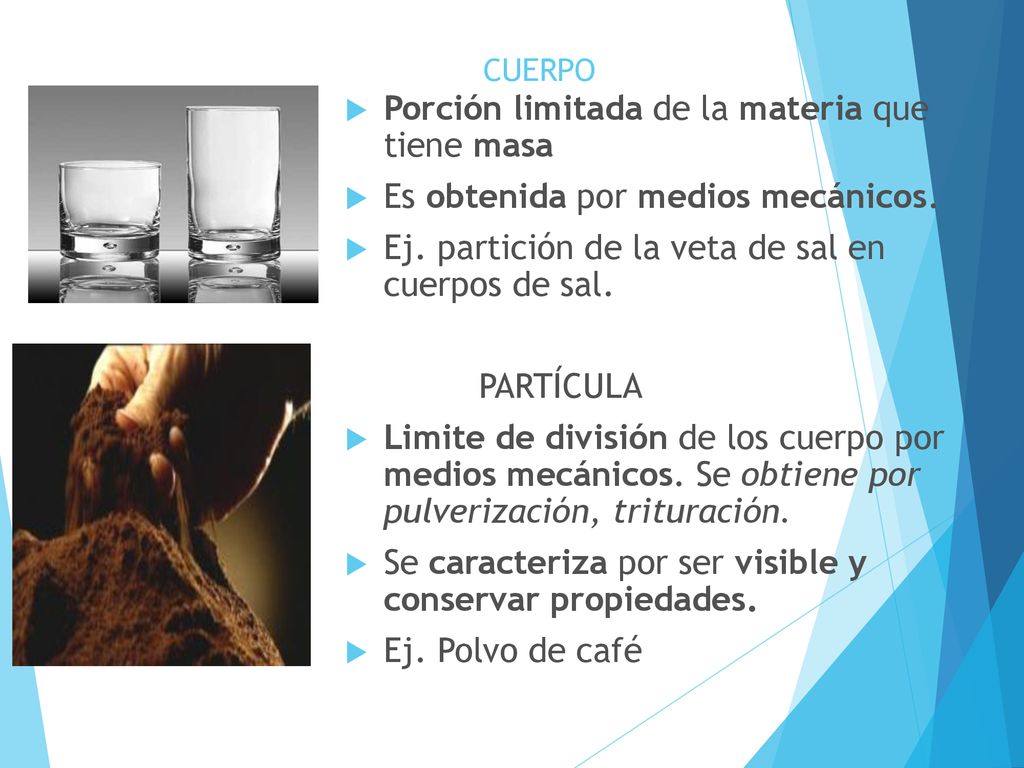 CUERPO

Porción limitada de la materia que tiene masa

Es obtenida por medios mecánicos.

Ej. partición de la veta de sal en cuerpos de sal.

PARTÍCULA

Limite de división de los cuerpo por medios mecánicos. Se obtiene por pulverización, trituración.

Se caracteriza por ser visible y conservar propiedades.

Ej. Polvo de café